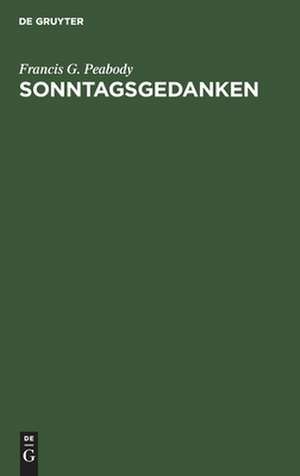 DE GRUYTER

Francis G. Peabody
SONNTAGSGEDANKEN

DE
G